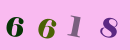 6 6 1 8